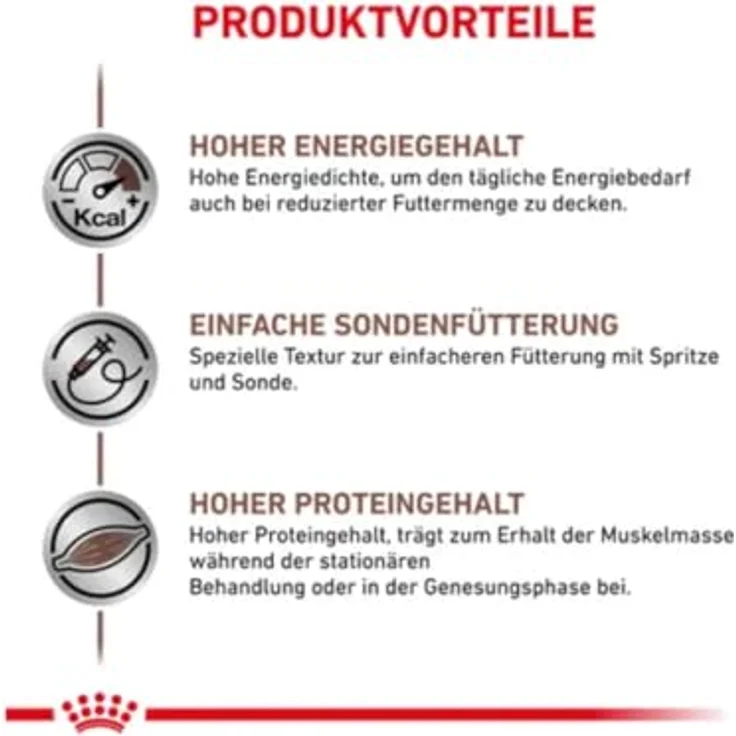 PRODUKTVORTEILE

Kcal

HOHER ENERGIEGEHALT
Hohe Energiedichte, um den tägliche Energiebedarf auch bei reduzierter Futtermenge zu decken.

EINFACHE SONDENFÜTTERUNG
Spezielle Textur zur einfacheren Fütterung mit Spritze und Sonde.

HOHER PROTEINGEHALT
Hoher Proteingehalt, trägt zum Erhalt der Muskelmasse während der stationären
Behandlung oder in der Genesungsphase bei.